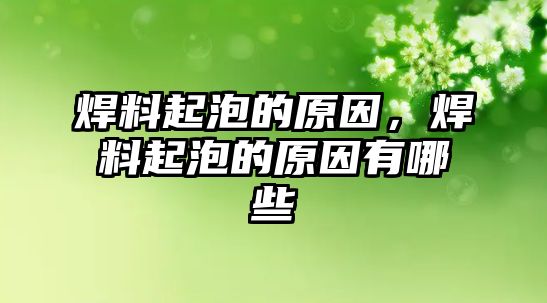 焊料起泡的原因，焊料起泡的原因有哪些